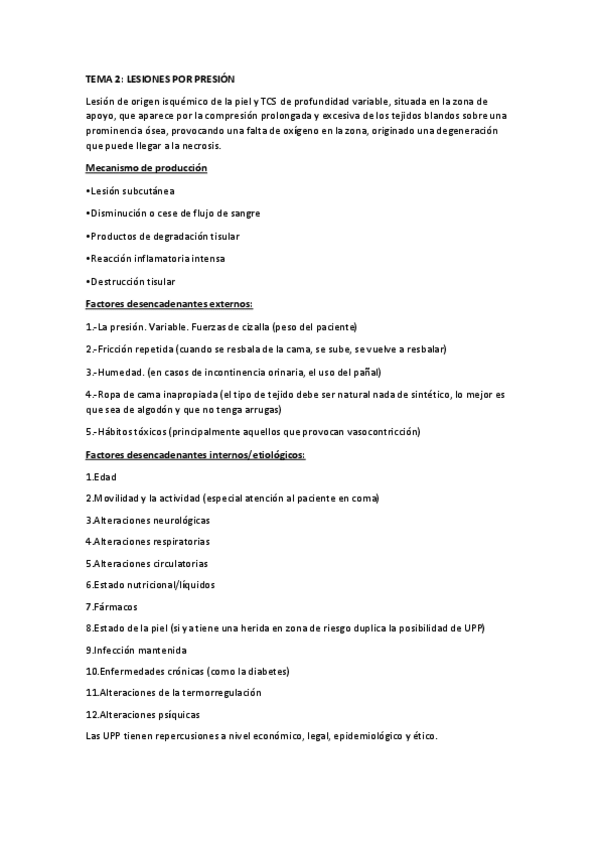 TEMA 2: LESIONES POR PRESIÓN

Lesión de origen isquémico de la piel y TCS de profundidad variable, situada en la zona de apoyo, que aparece por la compresión prolongada y excesiva de los tejidos blandos sobre una prominencia ósea, provocando una falta de oxígeno en la zona, originado una degeneración que puede llegar a la necrosis.

Mecanismo de producción

•Lesión subcutánea

•Disminución o cese de flujo de sangre

•Productos de degradación tisular

•Reacción inflamatoria intensa

•Destrucción tisular

Factores desencadenantes externos:

1.-La presión. Variable. Fuerzas de cizalla (peso del paciente)

2.-Fricción repetida (cuando se resbala de la cama, se sube, se vuelve a resbalar)

3.-Humedad. (en casos de incontinencia orinaria, el uso del pañal)

4.-Ropa de cama inapropiada (el tipo de tejido debe ser natural nada de sintético, lo mejor es que sea de algodón y que no tenga arrugas)

5.-Hábitos tóxicos (principalmente aquellos que provocan vasocontricción)

Factores desencadenantes internos/etiológicos:

1.Edad

2.Movilidad y la actividad (especial atención al paciente en coma)

3.Alteraciones neurológicas

4.Alteraciones respiratorias

5.Alteraciones circulatorias

6.Estado nutricional/líquidos

7.Fármacos

8.Estado de la piel (si ya tiene una herida en zona de riesgo duplica la posibilidad de UPP)

9.Infección mantenida

10.Enfermedades crónicas (como la diabetes)

11.Alteraciones de la termorregulación

12.Alteraciones psíquicas

Las UPP tienen repercusiones a nivel económico, legal, epidemiológico y ético.